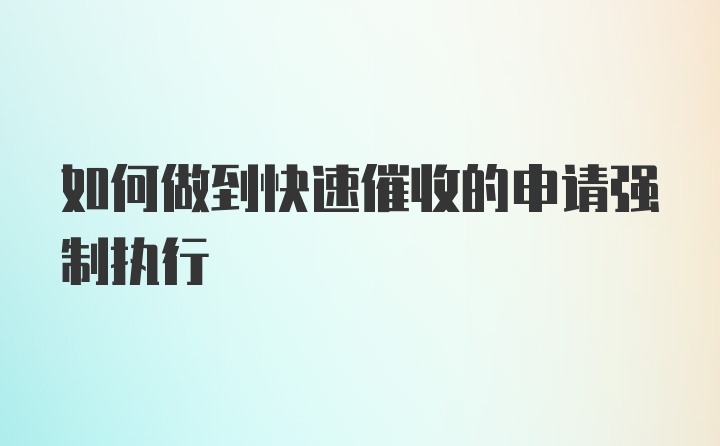 如何做到快速催收的申请强制执行